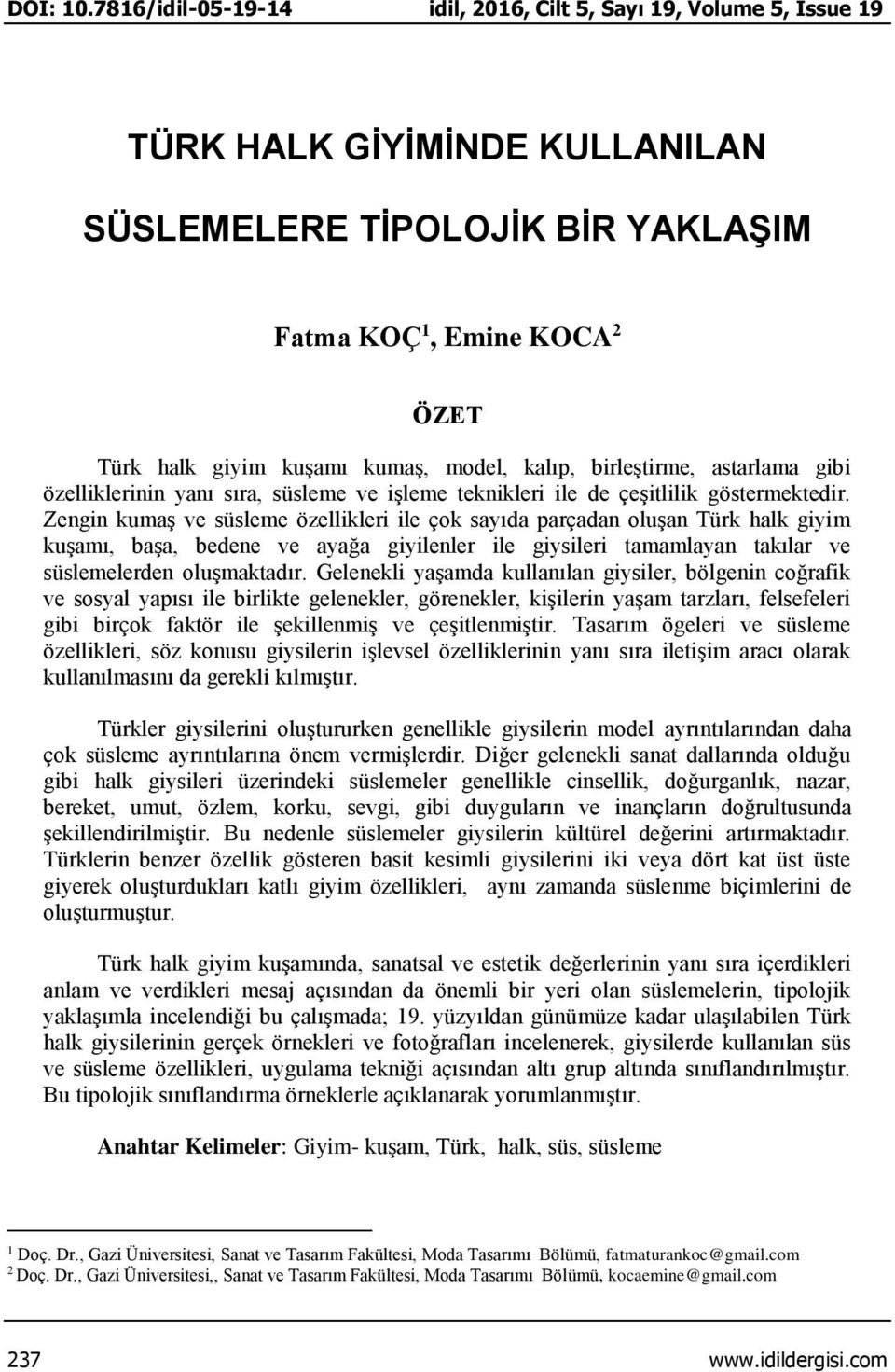 DOI: 10.7816/idil-05-19-14 idil, 2016, Cilt 5, Sayı 19, Volume 5, Issue 19

TÜRK HALK GİYİMİNDE KULLANILAN SÜSLEMELERE TİPOLOJİK BİR YAKLAŞIM

Fatma KOÇ$^1$, Emine KOCA$^2$

ÖZET

Türk halk giyim kuşamı kumaş, model, kalıp, birleştirme, astarlama gibi özelliklerinin yanı sıra, süsleme ve işleme teknikleri ile de çeşitlilik göstermektedir. Zengin kumaş ve süsleme özellikleri ile çok sayıda parçadan oluşan Türk halk giyim kuşamı, başa, bedene ve ayağa giyilenler ile giysileri tamamlayan takılar ve süslemelerden oluşmaktadır. Gelenekli yaşamda kullanılan giysiler, bölgenin coğrafik ve sosyal yapısı ile birlikte gelenekler, görenekler, kişilerin yaşam tarzları, felsefeleri gibi birçok faktör ile şekillenmiş ve çeşitlenmiştir. Tasarım ögeleri ve süsleme özellikleri, söz konusu giysilerin işlevsel özelliklerinin yanı sıra iletişim aracı olarak kullanılmasını da gerekli kılmıştır.

Türkler giysilerini oluştururken genellikle giysilerin model ayrıntılarından daha çok süsleme ayrıntılarına önem vermişlerdir. Diğer gelenekli sanat dallarında olduğu gibi halk giysileri üzerindeki süslemeler genellikle cinsellik, doğurganlık, nazar, bereket, umut, özlem, korku, sevgi, gibi duyguların ve inançların doğrultusunda şekillendirilmiştir. Bu nedenle süslemeler giysilerin kültürel değerini artırmaktadır. Türklerin benzer özellik gösteren basit kesimli giysilerini iki veya dört kat üst üste giyerek oluşturdukları katlı giyim özellikleri, aynı zamanda süslenme biçimlerini de oluşturmuştur.

Türk halk giyim kuşamında, sanatsal ve estetik değerlerinin yanı sıra içerdikleri anlam ve verdikleri mesaj açısından da önemli bir yeri olan süslemelerin, tipolojik yaklaşımla incelendiği bu çalışmada; 19. yüzyıldan günümüze kadar ulaşılabilen Türk halk giysilerinin gerçek örnekleri ve fotoğrafları incelenerek, giysilerde kullanılan süs ve süsleme özellikleri, uygulama tekniği açısından altı grup altında sınıflandırılmıştır. Bu tipolojik sınıflandırma örneklerle açıklanarak yorumlanmıştır.

Anahtar Kelimeler: Giyim- kuşam, Türk, halk, süs, süsleme

$^1$ Doç. Dr., Gazi Üniversitesi, Sanat ve Tasarım Fakültesi, Moda Tasarımı Bölümü, fatmaturankoc@gmail.com
$^2$ Doç. Dr., Gazi Üniversitesi,, Sanat ve Tasarım Fakültesi, Moda Tasarımı Bölümü, kocaemine@gmail.com

237 www.idildergisi.com